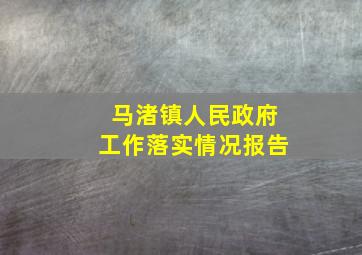 马渚镇人民政府
工作落实情况报告